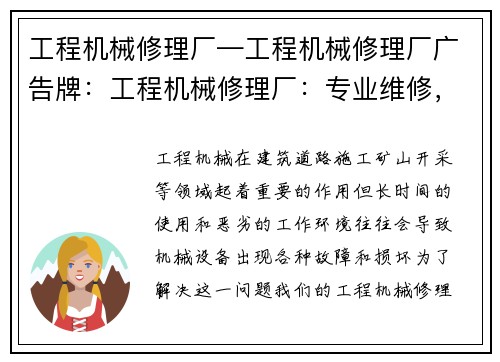 工程机械修理厂—工程机械修理厂广告牌：工程机械修理厂：专业维修，

工程机械在建筑道路施工矿山开采等领域起着重要的作用但长时间的使用和恶劣的工作环境往往会导致机械设备出现各种故障和损坏为了解决这一问题我们的工程机械修理